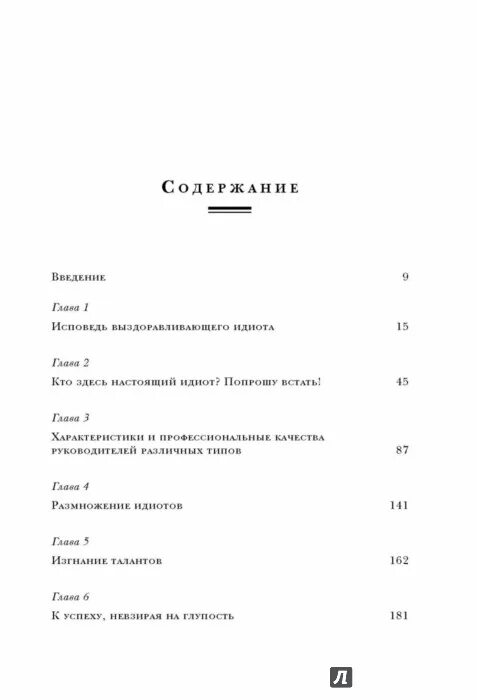 Содержание

Введение 9

Глава 1
Исповедь выздоравливающего идиота 15

Глава 2
Кто здесь настоящий идиот? Попрошу встать! 45

Глава 3
Характеристики и профессиональные качества руководителей различных типов 87

Глава 4
Размножение идиотов 141

Глава 5
Изгнание талантов 162

Глава 6
К успеху, невзирая на глупость 181

Л